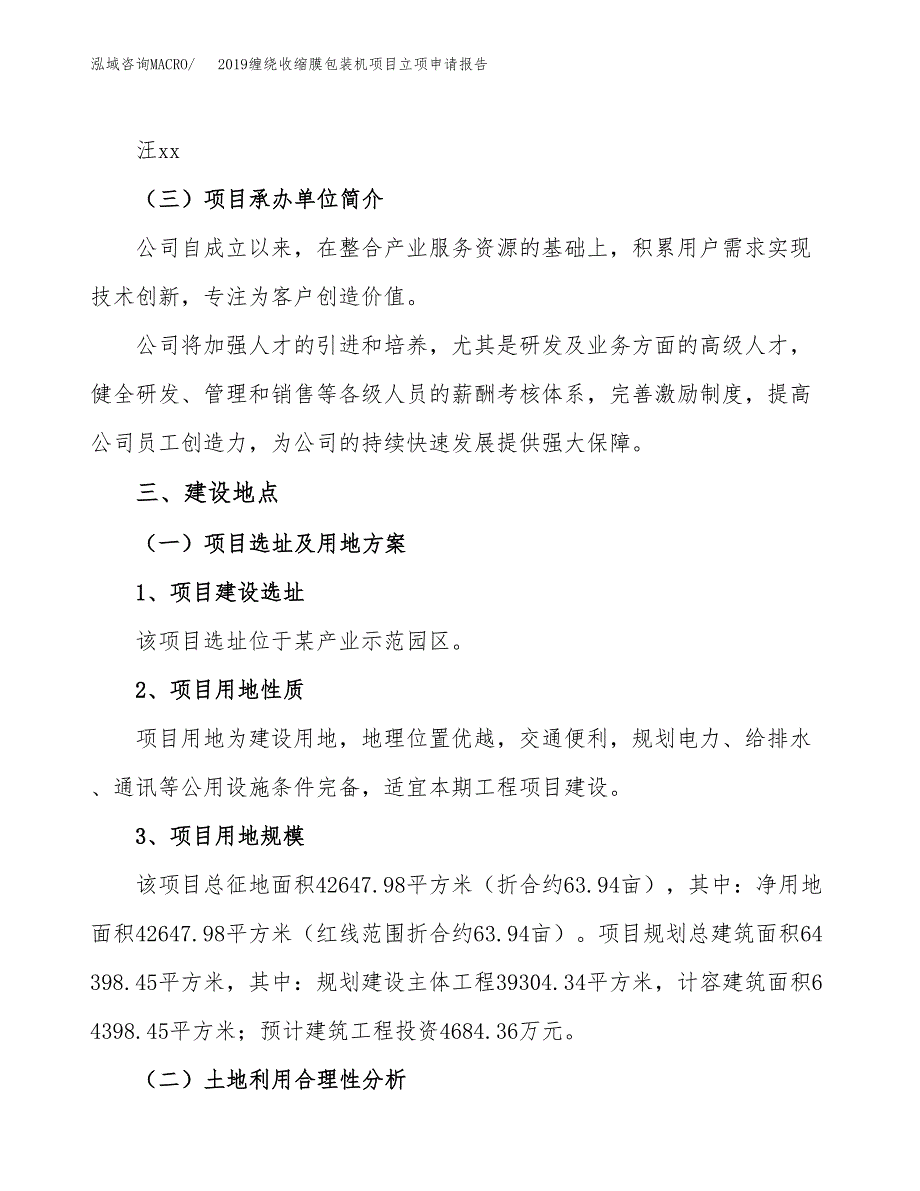 泓域咨询MACRO/　2019缠绕收缩膜包装机项目立项申请报告

汪xx

（三）项目承办单位简介

公司自成立以来，在整合产业服务资源的基础上，积累用户需求实现技术创新，专注为客户创造价值。

公司将加强人才的引进和培养，尤其是研发及业务方面的高级人才，健全研发、管理和销售等各级人员的薪酬考核体系，完善激励制度，提高公司员工创造力，为公司的持续快速发展提供强大保障。

三、建设地点

（一）项目选址及用地方案

1、项目建设选址

该项目选址位于某产业示范园区。

2、项目用地性质

项目用地为建设用地，地理位置优越，交通便利，规划电力、给排水、通讯等公用设施条件完备，适宜本期工程项目建设。

3、项目用地规模

该项目总征地面积42647.98平方米（折合约63.94亩），其中：净用地面积42647.98平方米（红线范围折合约63.94亩）。项目规划总建筑面积64398.45平方米，其中：规划建设主体工程39304.34平方米，计容建筑面积64398.45平方米；预计建筑工程投资4684.36万元。

（二）土地利用合理性分析